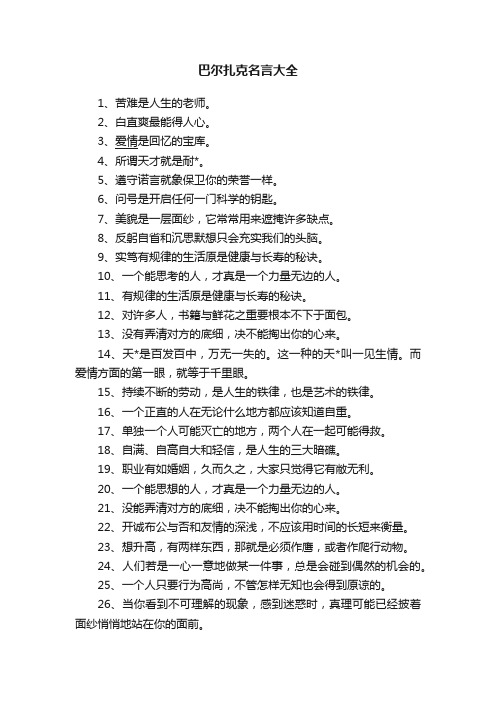 巴尔扎克名言大全

1、苦难是人生的老师。

2、白直爽最能得人心。

3、爱情是回忆的宝库。

4、所谓天才就是耐*。

5、遵守诺言就象保卫你的荣誉一样。

6、问号是开启任何一门科学的钥匙。

7、美貌是一层面纱，它常常用来遮掩许多缺点。

8、反躬自省和沉思默想只会充实我们的头脑。

9、实笃有规律的生活原是健康与长寿的秘诀。

10、一个能思考的人，才真是一个力量无边的人。

11、有规律的生活原是健康与长寿的秘诀。

12、对许多人，书籍与鲜花之重要根本不下于面包。

13、没有弄清对方的底细，决不能掏出你的心来。

14、天*是百发百中，万无一失的。这一种的天*叫一见生情。而爱情方面的第一眼，就等于千里眼。

15、持续不断的劳动，是人生的铁律，也是艺术的铁律。

16、一个正直的人在无论什么地方都应该知道自重。

17、单独一个人可能灭亡的地方，两个人在一起可能得救。

18、自满、自高自大和轻信，是人生的三大暗礁。

19、职业有如婚姻，久而久之，大家只觉得它有敝无利。

20、一个能思想的人，才真是一个力量无边的人。

21、没能弄清对方的底细，决不能掏出你的心来。

22、开诚布公与否和友情的深浅，不应该用时间的长短来衡量。

23、想升高，有两样东西，那就是必须作鹰，或者作爬行动物。

24、人们若是一心一意地做某一件事，总是会碰到偶然的机会的。

25、一个人只要行为高尚，不管怎样无知也会得到原谅的。

26、当你看到不可理解的现象，感到迷惑时，真理可能已经披着面纱悄悄地站在你的面前。